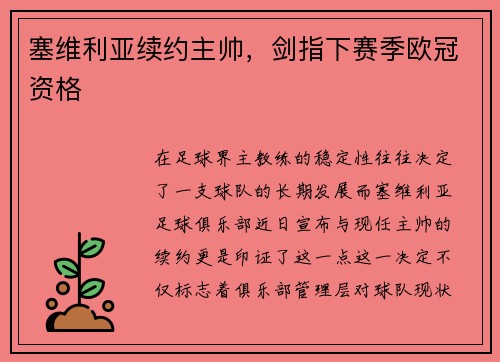 塞维利亚续约主帅，剑指下赛季欧冠资格

在足球界主教练的稳定性往往决定了一支球队的长期发展而塞维利亚足球俱乐部近日宣布与现任主帅的续约更是印证了这一点这一决定不仅标志着俱乐部管理层对球队现状